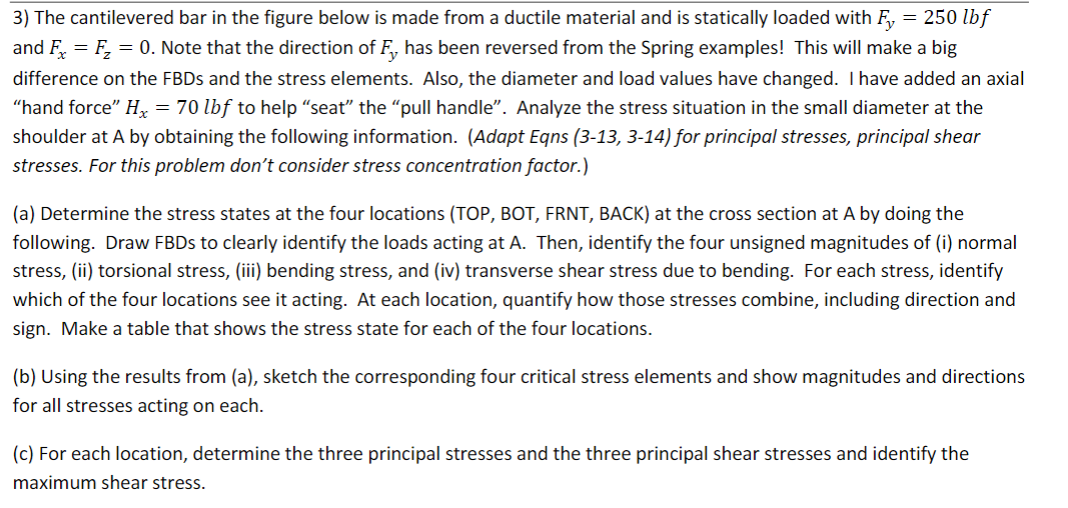 3) The cantilevered bar in the figure below is made from a ductile material and is statically loaded with $F_y = 250\ lbf$ and $F_x = F_z = 0$. Note that the direction of $F_y$ has been reversed from the Spring examples! This will make a big difference on the FBDs and the stress elements. Also, the diameter and load values have changed. I have added an axial "hand force" $H_x = 70\ lbf$ to help "seat" the "pull handle". Analyze the stress situation in the small diameter at the shoulder at A by obtaining the following information. (Adapt Eqns (3-13, 3-14) for principal stresses, principal shear stresses. For this problem don't consider stress concentration factor.)

(a) Determine the stress states at the four locations (TOP, BOT, FRNT, BACK) at the cross section at A by doing the following. Draw FBDs to clearly identify the loads acting at A. Then, identify the four unsigned magnitudes of (i) normal stress, (ii) torsional stress, (iii) bending stress, and (iv) transverse shear stress due to bending. For each stress, identify which of the four locations see it acting. At each location, quantify how those stresses combine, including direction and sign. Make a table that shows the stress state for each of the four locations.

(b) Using the results from (a), sketch the corresponding four critical stress elements and show magnitudes and directions for all stresses acting on each.

(c) For each location, determine the three principal stresses and the three principal shear stresses and identify the maximum shear stress.